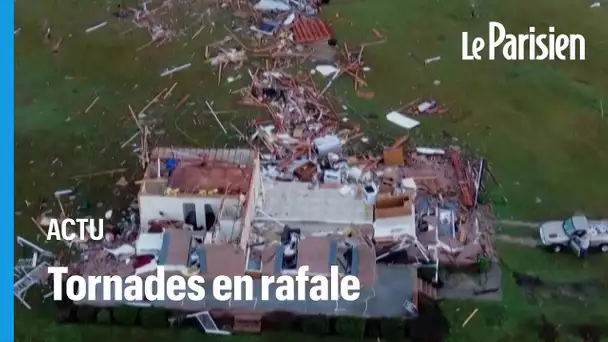 Le Parisien

ACTU

Tornades en rafale